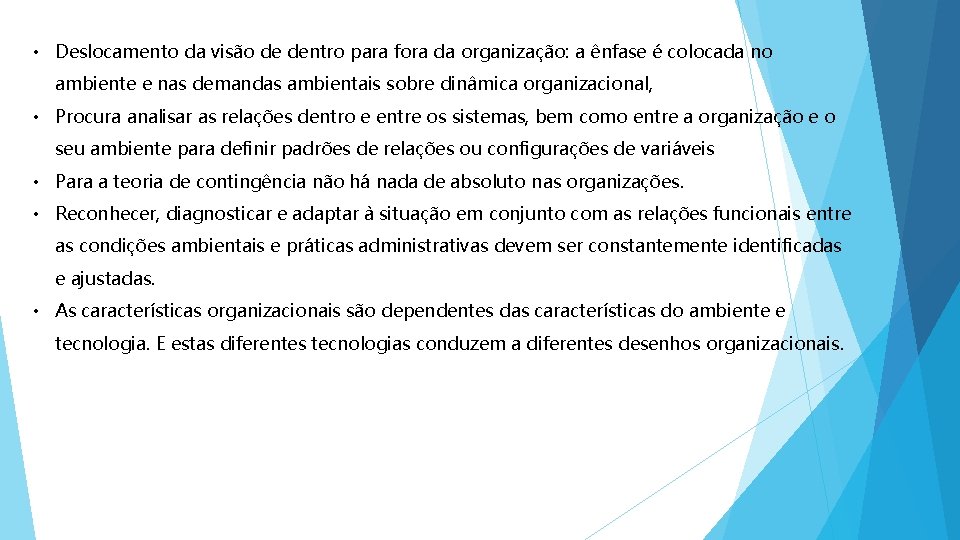 • Deslocamento da visão de dentro para fora da organização: a ênfase é colocada no ambiente e nas demandas ambientais sobre dinâmica organizacional,

• Procura analisar as relações dentro e entre os sistemas, bem como entre a organização e o seu ambiente para definir padrões de relações ou configurações de variáveis

• Para a teoria de contingência não há nada de absoluto nas organizações.

• Reconhecer, diagnosticar e adaptar à situação em conjunto com as relações funcionais entre as condições ambientais e práticas administrativas devem ser constantemente identificadas e ajustadas.

• As características organizacionais são dependentes das características do ambiente e tecnologia. E estas diferentes tecnologias conduzem a diferentes desenhos organizacionais.